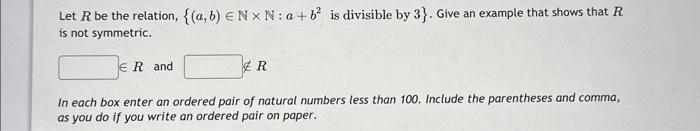 Let $R$ be the relation, $\{(a,b) \in \mathbb{N} \times \mathbb{N} : a + b^2 \text{ is divisible by } 3\}$. Give an example that shows that $R$ is not symmetric.

$\in R$ and $\notin R$

In each box enter an ordered pair of natural numbers less than 100. Include the parentheses and comma, as you do if you write an ordered pair on paper.